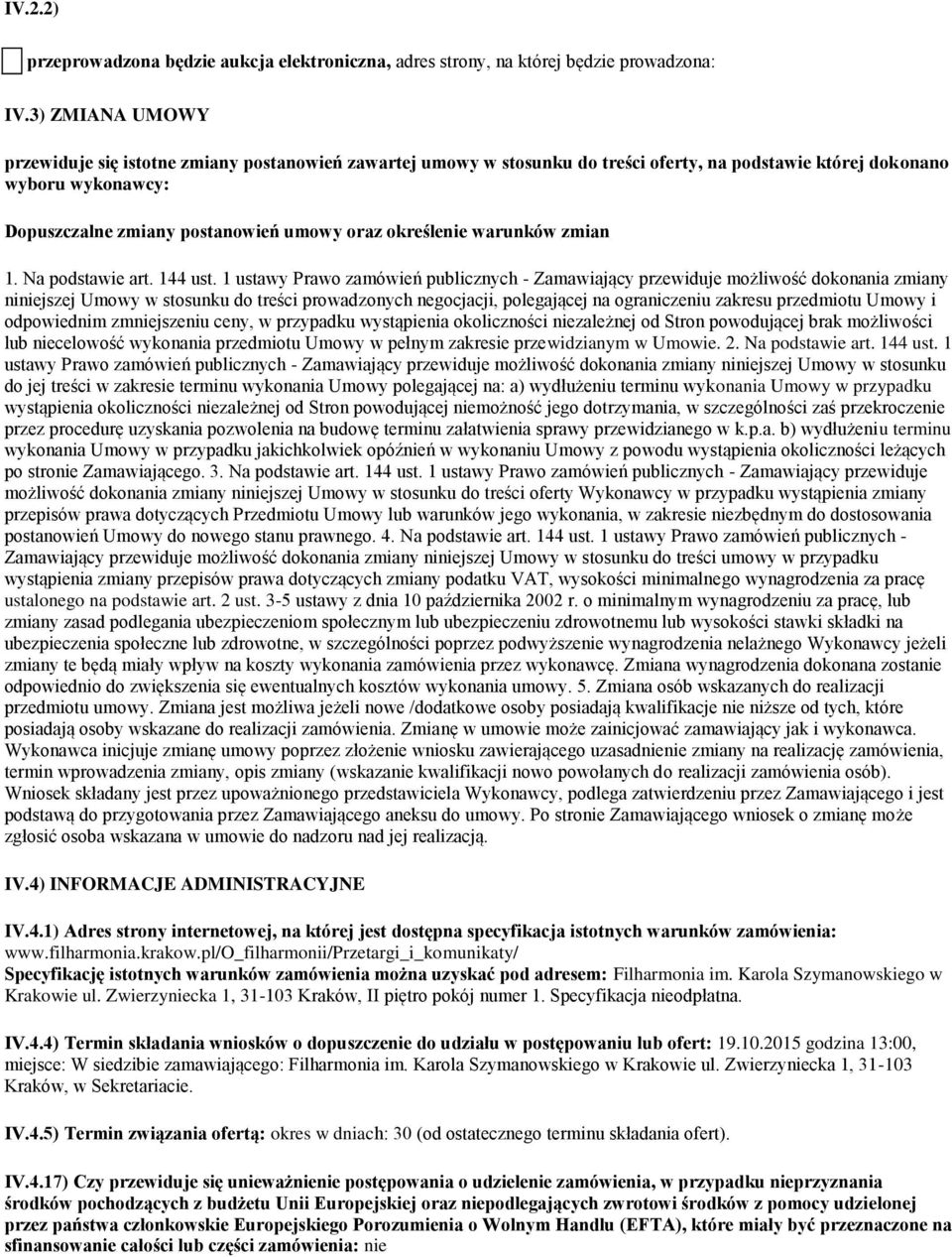 IV.2.2)

przeprowadzona będzie aukcja elektroniczna, adres strony, na której będzie prowadzona:

IV.3) ZMIANA UMOWY

przewiduje się istotne zmiany postanowień zawartej umowy w stosunku do treści oferty, na podstawie której dokonano wyboru wykonawcy:

Dopuszczalne zmiany postanowień umowy oraz określenie warunków zmian

1. Na podstawie art. 144 ust. 1 ustawy Prawo zamówień publicznych - Zamawiający przewiduje możliwość dokonania zmiany niniejszej Umowy w stosunku do treści prowadzonych negocjacji, polegającej na ograniczeniu zakresu przedmiotu Umowy i odpowiednim zmniejszeniu ceny, w przypadku wystąpienia okoliczności niezależnej od Stron powodującej brak możliwości lub niecelowość wykonania przedmiotu Umowy w pełnym zakresie przewidzianym w Umowie. 2. Na podstawie art. 144 ust. 1 ustawy Prawo zamówień publicznych - Zamawiający przewiduje możliwość dokonania zmiany niniejszej Umowy w stosunku do jej treści w zakresie terminu wykonania Umowy polegającej na: a) wydłużeniu terminu wykonania Umowy w przypadku wystąpienia okoliczności niezależnej od Stron powodującej niemożność jego dotrzymania, w szczególności zaś przekroczenie przez procedurę uzyskania pozwolenia na budowę terminu załatwienia sprawy przewidzianego w k.p.a. b) wydłużeniu terminu wykonania Umowy w przypadku jakichkolwiek opóźnień w wykonaniu Umowy z powodu wystąpienia okoliczności leżących po stronie Zamawiającego. 3. Na podstawie art. 144 ust. 1 ustawy Prawo zamówień publicznych - Zamawiający przewiduje możliwość dokonania zmiany niniejszej Umowy w stosunku do treści oferty Wykonawcy w przypadku wystąpienia zmiany przepisów prawa dotyczących Przedmiotu Umowy lub warunków jego wykonania, w zakresie niezbędnym do dostosowania postanowień Umowy do nowego stanu prawnego. 4. Na podstawie art. 144 ust. 1 ustawy Prawo zamówień publicznych - Zamawiający przewiduje możliwość dokonania zmiany niniejszej Umowy w stosunku do treści umowy w przypadku wystąpienia zmiany przepisów prawa dotyczących zmiany podatku VAT, wysokości minimalnego wynagrodzenia za pracę ustalonego na podstawie art. 2 ust. 3-5 ustawy z dnia 10 października 2002 r. o minimalnym wynagrodzeniu za pracę, lub zmiany zasad podlegania ubezpieczeniom społecznym lub ubezpieczeniu zdrowotnemu lub wysokości stawki składki na ubezpieczenia społeczne lub zdrowotne, w szczególności poprzez podwyższenie wynagrodzenia należnego Wykonawcy jeżeli zmiany te będą miały wpływ na koszty wykonania zamówienia przez wykonawcę. Zmiana wynagrodzenia dokonana zostanie odpowiednio do zwiększenia się ewentualnych kosztów wykonania umowy. 5. Zmiana osób wskazanych do realizacji przedmiotu umowy. Zmiana jest możliwa jeżeli nowe /dodatkowe osoby posiadają kwalifikacje nie niższe od tych, które posiadają osoby wskazane do realizacji zamówienia. Zmianę w umowie może zainicjować zamawiający jak i wykonawca. Wykonawca inicjuje zmianę umowy poprzez złożenie wniosku zawierającego uzasadnienie zmiany na realizację zamówienia, termin wprowadzenia zmiany, opis zmiany (wskazanie kwalifikacji nowo powołanych do realizacji zamówienia osób). Wniosek składany jest przez upoważnionego przedstawiciela Wykonawcy, podlega zatwierdzeniu przez Zamawiającego i jest podstawą do przygotowania przez Zamawiającego aneksu do umowy. Po stronie Zamawiającego wniosek o zmianę może zgłosić osoba wskazana w umowie do nadzoru nad jej realizacją.

IV.4) INFORMACJE ADMINISTRACYJNE

IV.4.1) Adres strony internetowej, na której jest dostępna specyfikacja istotnych warunków zamówienia: www.filharmonia.krakow.pl/O_filharmonii/Przetargi_i_komunikaty/
Specyfikację istotnych warunków zamówienia można uzyskać pod adresem: Filharmonia im. Karola Szymanowskiego w Krakowie ul. Zwierzyniecka 1, 31-103 Kraków, II piętro pokój numer 1. Specyfikacja nieodpłatna.

IV.4.4) Termin składania wniosków o dopuszczenie do udziału w postępowaniu lub ofert: 19.10.2015 godzina 13:00, miejsce: W siedzibie zamawiającego: Filharmonia im. Karola Szymanowskiego w Krakowie ul. Zwierzyniecka 1, 31-103 Kraków, w Sekretariacie.

IV.4.5) Termin związania ofertą: okres w dniach: 30 (od ostatecznego terminu składania ofert).

IV.4.17) Czy przewiduje się unieważnienie postępowania o udzielenie zamówienia, w przypadku nieprzyznania środków pochodzących z budżetu Unii Europejskiej oraz niepodlegających zwrotowi środków z pomocy udzielonej przez państwa członkowskie Europejskiego Porozumienia o Wolnym Handlu (EFTA), które miały być przeznaczone na sfinansowanie całości lub części zamówienia: nie